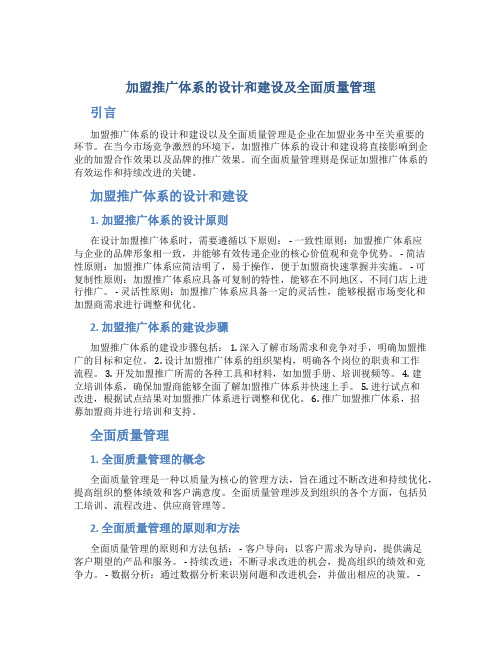 加盟推广体系的设计和建设及全面质量管理

引言

加盟推广体系的设计和建设以及全面质量管理是企业在加盟业务中至关重要的环节。在当今市场竞争激烈的环境下，加盟推广体系的设计和建设将直接影响到企业的加盟合作效果以及品牌的推广效果。而全面质量管理则是保证加盟推广体系的有效运作和持续改进的关键。

加盟推广体系的设计和建设

1. 加盟推广体系的设计原则

在设计加盟推广体系时，需要遵循以下原则： - 一致性原则：加盟推广体系应与企业的品牌形象相一致，并能够有效传递企业的核心价值观和竞争优势。 - 简洁性原则：加盟推广体系应简洁明了，易于操作，便于加盟商快速掌握并实施。 - 可复制性原则：加盟推广体系应具备可复制的特性，能够在不同地区、不同门店上进行推广。 - 灵活性原则：加盟推广体系应具备一定的灵活性，能够根据市场变化和加盟商需求进行调整和优化。

2. 加盟推广体系的建设步骤

加盟推广体系的建设步骤包括： 1. 深入了解市场需求和竞争对手，明确加盟推广的目标和定位。 2. 设计加盟推广体系的组织架构，明确各个岗位的职责和工作流程。 3. 开发加盟推广所需的各种工具和材料，如加盟手册、培训视频等。 4. 建立培训体系，确保加盟商能够全面了解加盟推广体系并快速上手。 5. 进行试点和改进，根据试点结果对加盟推广体系进行调整和优化。 6. 推广加盟推广体系，招募加盟商并进行培训和支持。

全面质量管理

1. 全面质量管理的概念

全面质量管理是一种以质量为核心的管理方法，旨在通过不断改进和持续优化，提高组织的整体绩效和客户满意度。全面质量管理涉及到组织的各个方面，包括员工培训、流程改进、供应商管理等。

2. 全面质量管理的原则和方法

全面质量管理的原则和方法包括： - 客户导向：以客户需求为导向，提供满足客户期望的产品和服务。 - 持续改进：不断寻求改进的机会，提高组织的绩效和竞争力。 - 数据分析：通过数据分析来识别问题和改进机会，并做出相应的决策。 -